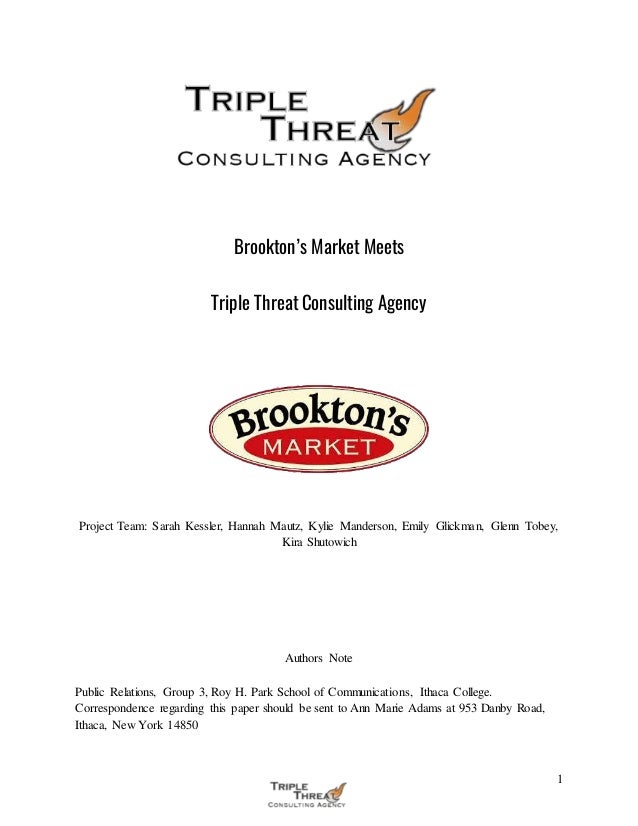 TRIPLE THREAT CONSULTING AGENCY

Brookton's Market Meets

Triple Threat Consulting Agency

Brookton's MARKET

Project Team: Sarah Kessler, Hannah Mautz, Kylie Manderson, Emily Glickman, Glenn Tobey, Kira Shutowich

Authors Note

Public Relations, Group 3, Roy H. Park School of Communications, Ithaca College. Correspondence regarding this paper should be sent to Ann Marie Adams at 953 Danby Road, Ithaca, New York 14850

1

TRIPLE THREAT CONSULTING AGENCY